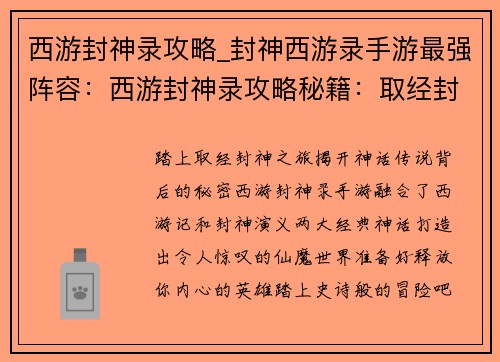 西游封神录攻略_封神西游录手游最强阵容：西游封神录攻略秘籍：取经封

踏上取经封神之旅揭开神话传说背后的秘密西游封神录手游融合了西游记和封神演义两大经典神话打造出令人惊叹的仙魔世界准备好释放你内心的英雄踏上史诗般的冒险吧